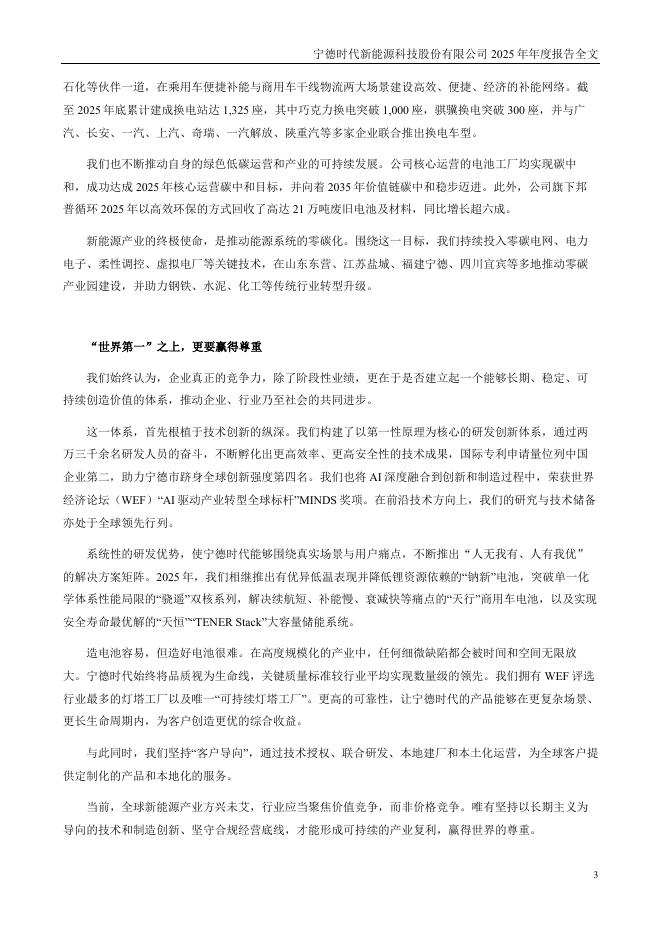 宁德时代新能源科技股份有限公司 2025 年年度报告全文

石化等伙伴一道，在乘用车便捷补能与商用车干线物流两大场景建设高效、便捷、经济的补能网络。截至 2025 年底累计建成换电站达 1,325 座，其中巧克力换电突破 1,000 座，骐骥换电突破 300 座，并与广汽、长安、一汽、上汽、奇瑞、一汽解放、陕重汽等多家企业联合推出换电车型。

我们也不断推动自身的绿色低碳运营和产业的可持续发展。公司核心运营的电池工厂均实现碳中和，成功达成 2025 年核心运营碳中和目标，并向着 2035 年价值链碳中和稳步迈进。此外，公司旗下邦普循环 2025 年以高效环保的方式回收了高达 21 万吨废旧电池及材料，同比增长超六成。

新能源产业的终极使命，是推动能源系统的零碳化。围绕这一目标，我们持续投入零碳电网、电力电子、柔性调控、虚拟电厂等关键技术，在山东东营、江苏盐城、福建宁德、四川宜宾等多地推动零碳产业园建设，并助力钢铁、水泥、化工等传统行业转型升级。

“世界第一”之上，更要赢得尊重

我们始终认为，企业真正的竞争力，除了阶段性业绩，更在于是否建立起一个能够长期、稳定、可持续创造价值的体系，推动企业、行业乃至社会的共同进步。

这一体系，首先根植于技术创新的纵深。我们构建了以第一性原理为核心的研发创新体系，通过两万三千余名研发人员的奋斗，不断孵化出更高效率、更高安全性的技术成果，国际专利申请量位列中国企业第二，助力宁德市跻身全球创新强度第四名。我们也将 AI 深度融合到创新和制造过程中，荣获世界经济论坛（WEF）“AI 驱动产业转型全球标杆”MINDS 奖项。在前沿技术方向上，我们的研究与技术储备亦处于全球领先行列。

系统性的研发优势，使宁德时代能够围绕真实场景与用户痛点，不断推出“人无我有、人有我优”的解决方案矩阵。2025 年，我们相继推出有优异低温表现并降低锂资源依赖的“钠新”电池，突破单一化学体系性能局限的“骁遥”双核系列，解决续航短、补能慢、衰减快等痛点的“天行”商用车电池，以及实现安全寿命最优解的“天恒”“TENER Stack”大容量储能系统。

造电池容易，但造好电池很难。在高度规模化的产业中，任何细微缺陷都会被时间和空间无限放大。宁德时代始终将品质视为生命线，关键质量标准较行业平均实现数量级的领先。我们拥有 WEF 评选行业最多的灯塔工厂以及唯一“可持续灯塔工厂”。更高的可靠性，让宁德时代的产品能够在更复杂场景、更长生命周期内，为客户创造更优的综合收益。

与此同时，我们坚持“客户导向”，通过技术授权、联合研发、本地建厂和本土化运营，为全球客户提供定制化的产品和本地化的服务。

当前，全球新能源产业方兴未艾，行业应当聚焦价值竞争，而非价格竞争。唯有坚持以长期主义为导向的技术和制造创新、坚守合规经营底线，才能形成可持续的产业复利，赢得世界的尊重。

3